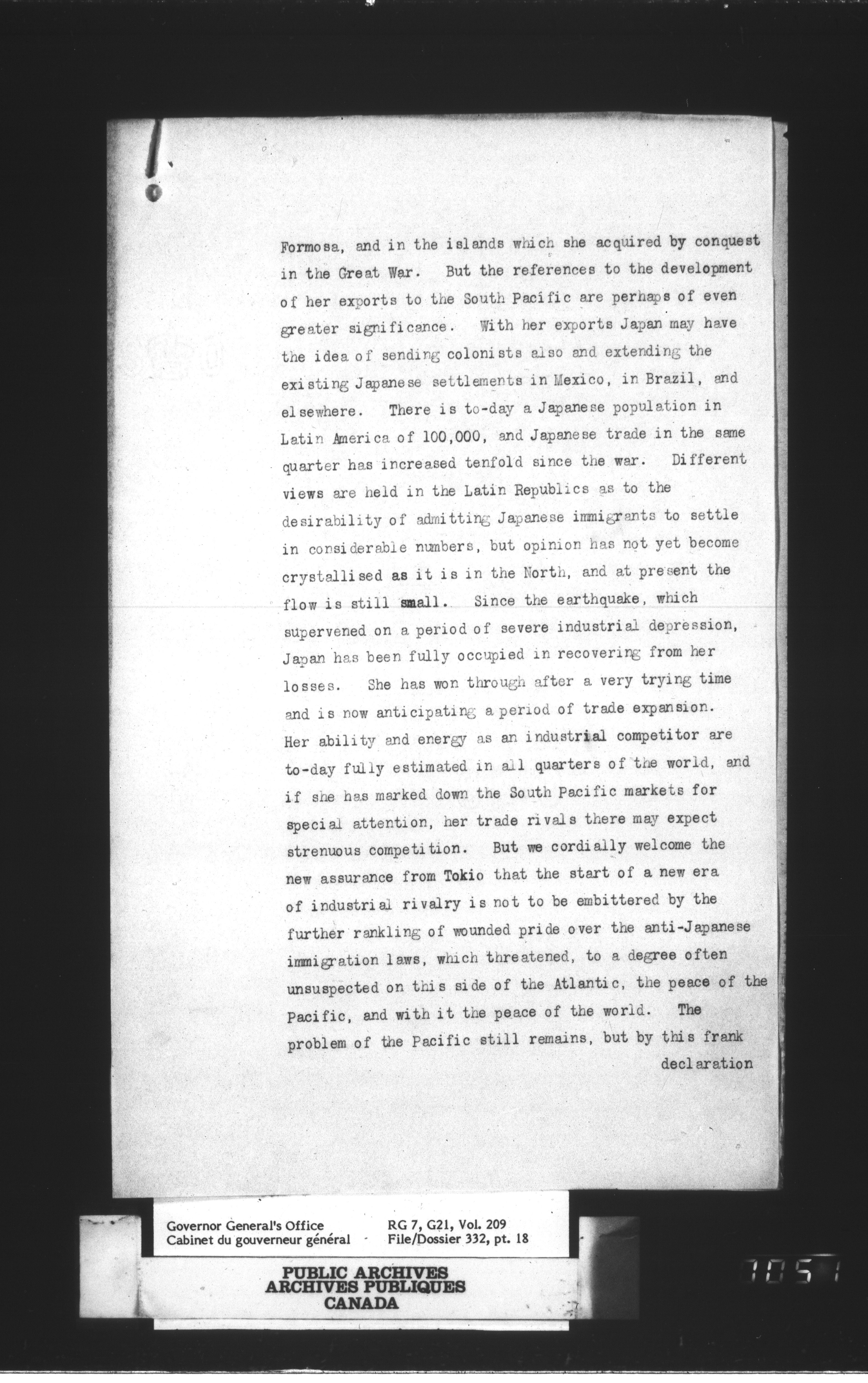 Formosa, and in the islands which she acquired by conquest in the Great War. But the references to the development of her exports to the South Pacific are perhaps of even greater significance. With her exports Japan may have the idea of sending colonists also and extending the existing Japanese settlements in Mexico, in Brazil, and elsewhere. There is to-day a Japanese population in Latin America of 100,000, and Japanese trade in the same quarter has increased tenfold since the war. Different views are held in the Latin Republics as to the desirability of admitting Japanese immigrants to settle in considerable numbers, but opinion has not yet become crystallised as it is in the North, and at present the flow is still small. Since the earthquake, which supervened on a period of severe industrial depression, Japan has been fully occupied in recovering from her losses. She has won through after a very trying time and is now anticipating a period of trade expansion. Her ability and energy as an industrial competitor are to-day fully estimated in all quarters of the world, and if she has marked down the South Pacific markets for special attention, her trade rivals there may expect strenuous competition. But we cordially welcome the new assurance from Tokio that the start of a new era of industrial rivalry is not to be embittered by the further rankling of wounded pride over the anti-Japanese immigration laws, which threatened, to a degree often unsuspected on this side of the Atlantic, the peace of the Pacific, and with it the peace of the world. The problem of the Pacific still remains, but by this frank declaration

Governor General's Office
Cabinet du gouverneur général
RG 7, G21, Vol. 209
File/Dossier 332, pt. 18

PUBLIC ARCHIVES
ARCHIVES PUBLIQUES
CANADA

1051